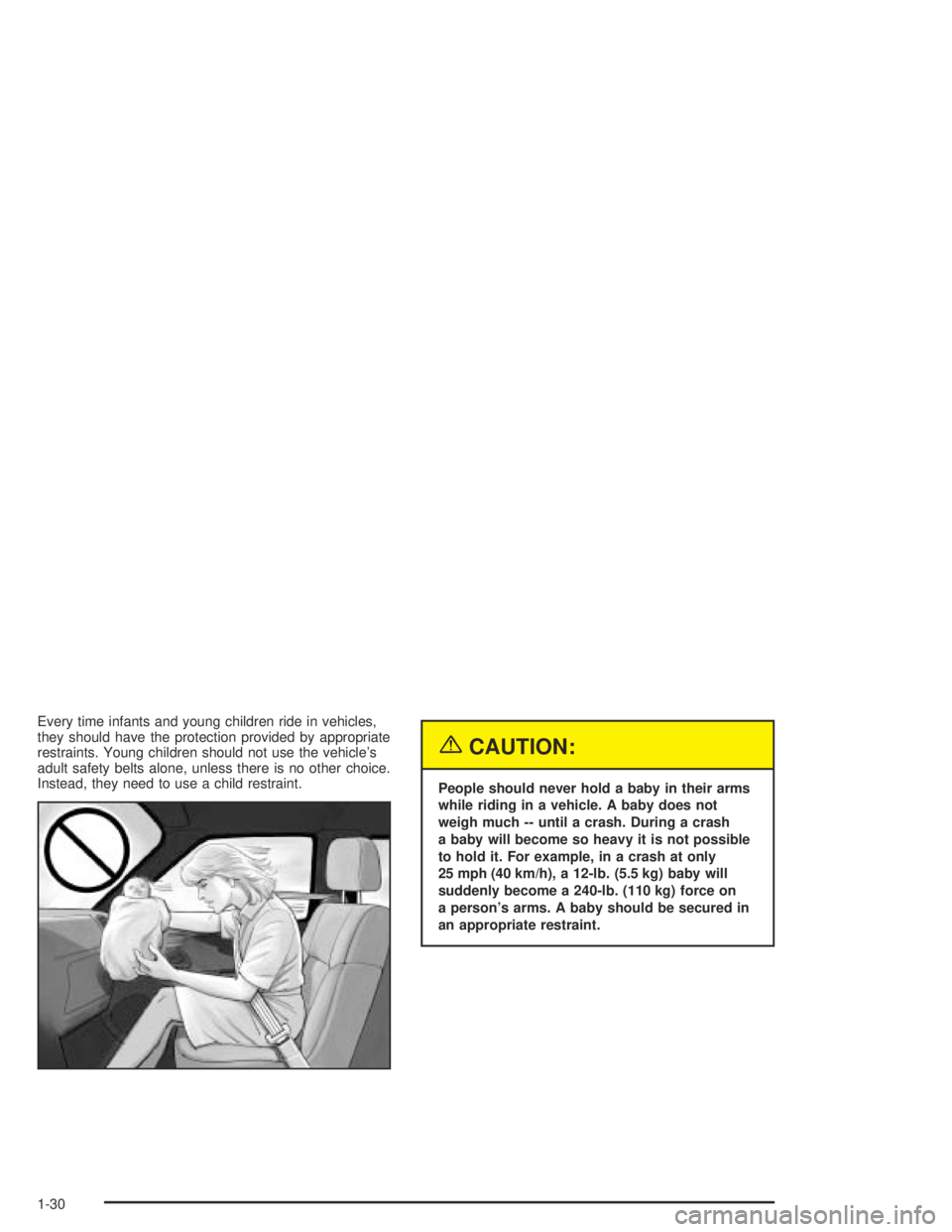 Every time infants and young children ride in vehicles, they should have the protection provided by appropriate restraints. Young children should not use the vehicle's adult safety belts alone, unless there is no other choice. Instead, they need to use a child restraint.

CAUTION:

People should never hold a baby in their arms while riding in a vehicle. A baby does not weigh much -- until a crash. During a crash a baby will become so heavy it is not possible to hold it. For example, in a crash at only 25 mph (40 km/h), a 12-lb. (5.5 kg) baby will suddenly become a 240-lb. (110 kg) force on a person's arms. A baby should be secured in an appropriate restraint.

1-30

carmanualsonline.info